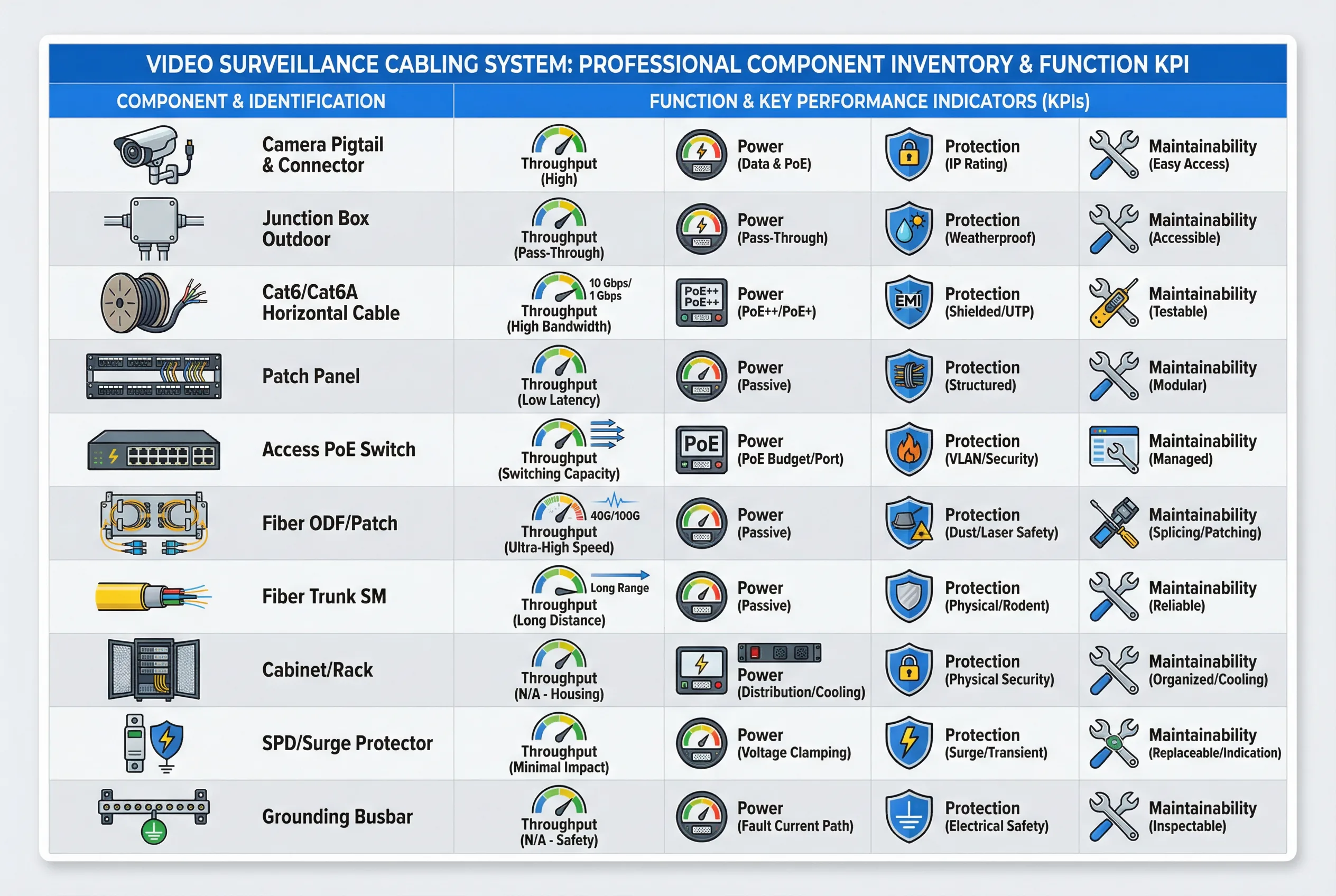 VIDEO SURVEILLANCE CABLING SYSTEM: PROFESSIONAL COMPONENT INVENTORY & FUNCTION KPI

| COMPONENT & IDENTIFICATION | FUNCTION & KEY PERFORMANCE INDICATORS (KPIs) | | | |
|---|---|---|---|---|
| Camera Pigtail & Connector | Throughput (High) | Power (Data & PoE) | Protection (IP Rating) | Maintainability (Easy Access) |
| Junction Box Outdoor | Throughput (Pass-Through) | Power (Pass-Through) | Protection (Weatherproof) | Maintainability (Accessible) |
| Cat6/Cat6A Horizontal Cable | 10 Gbps/ 1 Gbps Throughput (High Bandwidth) | PoE++ PoE++ Power (PoE++/PoE+) | EMI Protection (Shielded/UTP) | Maintainability (Testable) |
| Patch Panel | Throughput (Low Latency) | Power (Passive) | Protection (Structured) | Maintainability (Modular) |
| Access PoE Switch | Throughput (Switching Capacity) | PoE Power (PoE Budget/Port) | Protection (VLAN/Security) | Maintainability (Managed) |
| Fiber ODF/Patch | 40G/100G Throughput (Ultra-High Speed) | Power (Passive) | Protection (Dust/Laser Safety) | Maintainability (Splicing/Patching) |
| Fiber Trunk SM | Long Range Throughput (Long Distance) | Power (Passive) | Protection (Physical/Rodent) | Maintainability (Reliable) |
| Cabinet/Rack | Throughput (N/A - Housing) | Power (Distribution/Cooling) | Protection (Physical Security) | Maintainability (Organized/Cooling) |
| SPD/Surge Protector | Throughput (Minimal Impact) | Power (Voltage Clamping) | Protection (Surge/Transient) | Maintainability (Replaceable/Indication) |
| Grounding Busbar | Throughput (N/A - Safety) | Power (Fault Current Path) | Protection (Electrical Safety) | Maintainability (Inspectable) |